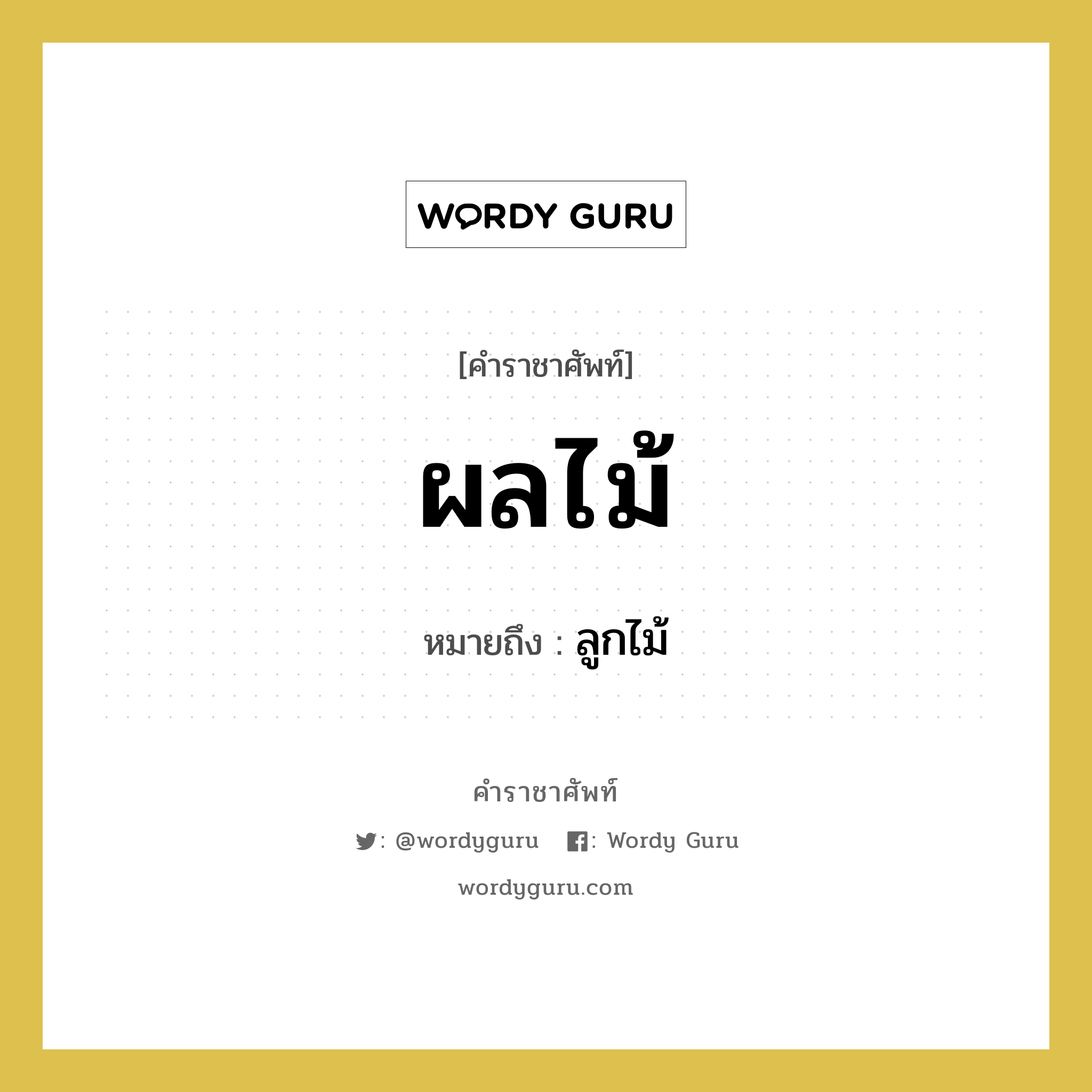 WORDY GURU

[คำราชาศัพท์]

ผลไม้

หมายถึง : ลูกไม้

คำราชาศัพท์

: @wordyguru : Wordy Guru

wordyguru.com